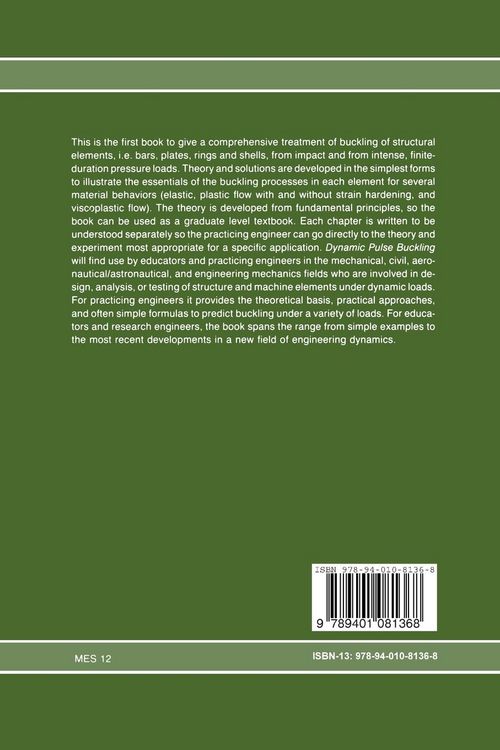 This is the first book to give a comprehensive treatment of buckling of structural elements, i.e. bars, plates, rings and shells, from impact and from intense, finite-duration pressure loads. Theory and solutions are developed in the simplest forms to illustrate the essentials of the buckling processes in each element for several material behaviors (elastic, plastic flow with and without strain hardening, and viscoplastic flow). The theory is developed from fundamental principles, so the book can be used as a graduate level textbook. Each chapter is written to be understood separately so the practicing engineer can go directly to the theory and experiment most appropriate for a specific application. Dynamic Pulse Buckling will find use by educators and practicing engineers in the mechanical, civil, aeronautical/astronautical, and engineering mechanics fields who are involved in design, analysis, or testing of structure and machine elements under dynamic loads. For practicing engineers it provides the theoretical basis, practical approaches, and often simple formulas to predict buckling under a variety of loads. For educators and research engineers, the book spans the range from simple examples to the most recent developments in a new field of engineering dynamics.

ISBN 978-94-010-8136-8

9 789401 081368

MES 12

ISBN-13: 978-94-010-8136-8